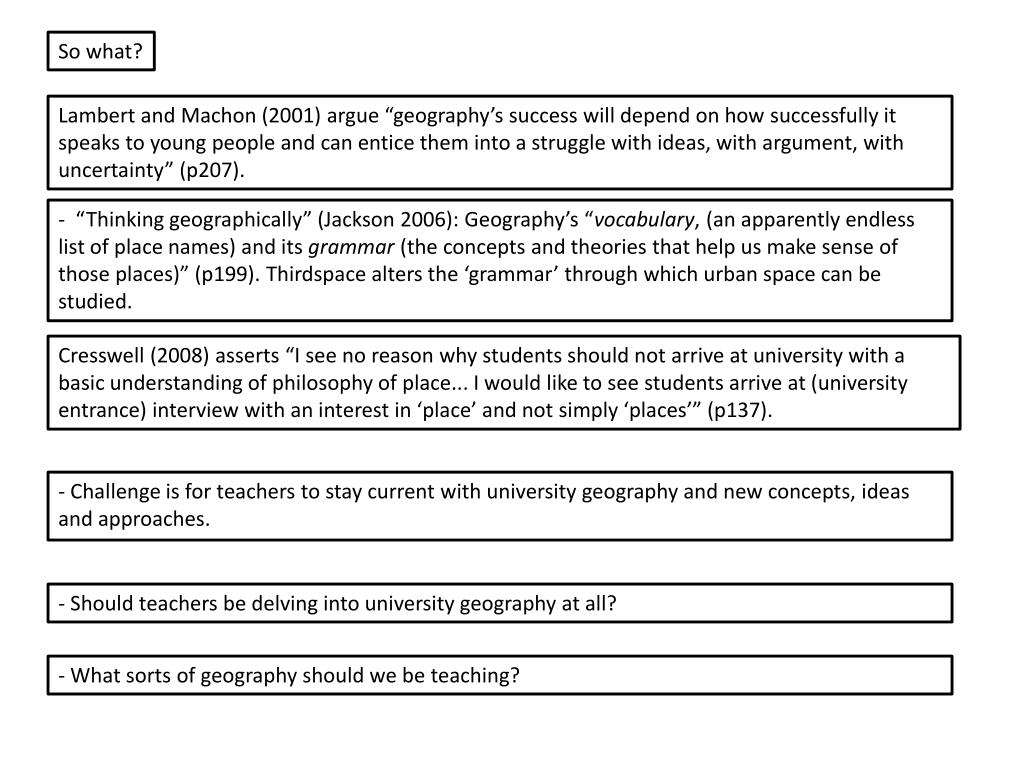 So what?

Lambert and Machon (2001) argue “geography’s success will depend on how successfully it speaks to young people and can entice them into a struggle with ideas, with argument, with uncertainty” (p207).

- “Thinking geographically” (Jackson 2006): Geography’s “vocabulary, (an apparently endless list of place names) and its grammar (the concepts and theories that help us make sense of those places)” (p199). Thirdspace alters the ‘grammar’ through which urban space can be studied.

Cresswell (2008) asserts “I see no reason why students should not arrive at university with a basic understanding of philosophy of place... I would like to see students arrive at (university entrance) interview with an interest in ‘place’ and not simply ‘places’” (p137).

- Challenge is for teachers to stay current with university geography and new concepts, ideas and approaches.

- Should teachers be delving into university geography at all?

- What sorts of geography should we be teaching?